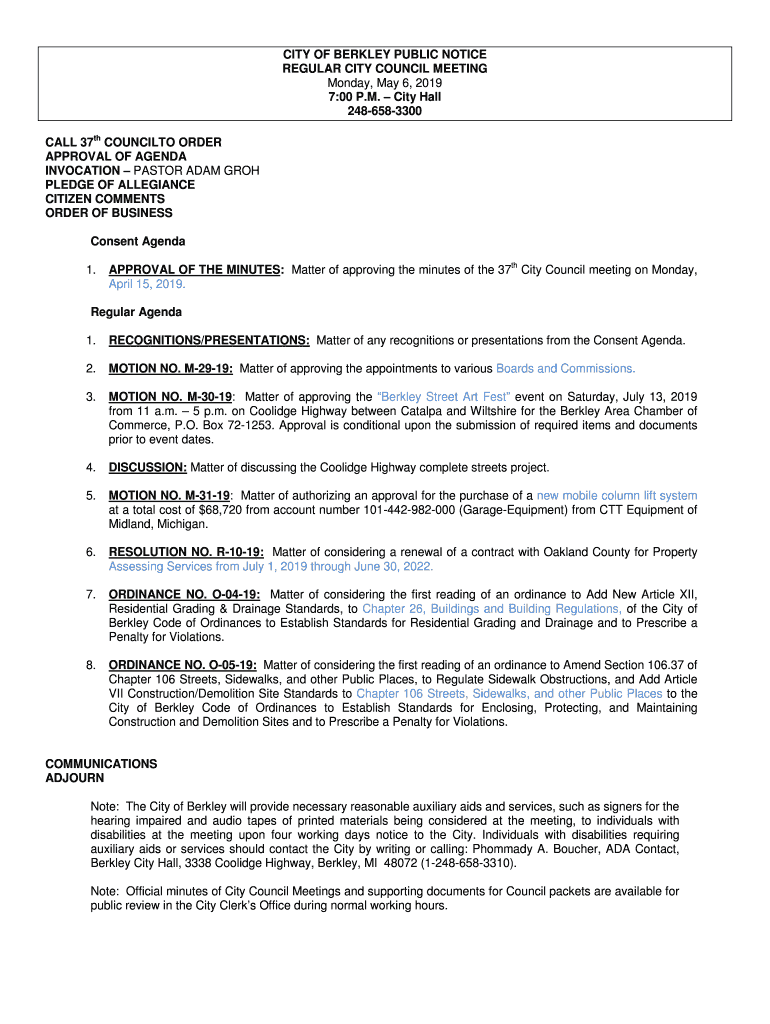 CITY OF BERKLEY PUBLIC NOTICE
REGULAR CITY COUNCIL MEETING
Monday, May 6, 2019
7:00 P.M. – City Hall
248-658-3300

CALL 37$^{th}$ COUNCILTO ORDER
APPROVAL OF AGENDA
INVOCATION – PASTOR ADAM GROH
PLEDGE OF ALLEGIANCE
CITIZEN COMMENTS
ORDER OF BUSINESS

Consent Agenda

1. APPROVAL OF THE MINUTES: Matter of approving the minutes of the 37$^{th}$ City Council meeting on Monday, April 15, 2019.

Regular Agenda

1. RECOGNITIONS/PRESENTATIONS: Matter of any recognitions or presentations from the Consent Agenda.

2. MOTION NO. M-29-19: Matter of approving the appointments to various Boards and Commissions.

3. MOTION NO. M-30-19: Matter of approving the "Berkley Street Art Fest" event on Saturday, July 13, 2019 from 11 a.m. – 5 p.m. on Coolidge Highway between Catalpa and Wiltshire for the Berkley Area Chamber of Commerce, P.O. Box 72-1253. Approval is conditional upon the submission of required items and documents prior to event dates.

4. DISCUSSION: Matter of discussing the Coolidge Highway complete streets project.

5. MOTION NO. M-31-19: Matter of authorizing an approval for the purchase of a new mobile column lift system at a total cost of $68,720 from account number 101-442-982-000 (Garage-Equipment) from CTT Equipment of Midland, Michigan.

6. RESOLUTION NO. R-10-19: Matter of considering a renewal of a contract with Oakland County for Property Assessing Services from July 1, 2019 through June 30, 2022.

7. ORDINANCE NO. O-04-19: Matter of considering the first reading of an ordinance to Add New Article XII, Residential Grading & Drainage Standards, to Chapter 26, Buildings and Building Regulations, of the City of Berkley Code of Ordinances to Establish Standards for Residential Grading and Drainage and to Prescribe a Penalty for Violations.

8. ORDINANCE NO. O-05-19: Matter of considering the first reading of an ordinance to Amend Section 106.37 of Chapter 106 Streets, Sidewalks, and other Public Places, to Regulate Sidewalk Obstructions, and Add Article VII Construction/Demolition Site Standards to Chapter 106 Streets, Sidewalks, and other Public Places to the City of Berkley Code of Ordinances to Establish Standards for Enclosing, Protecting, and Maintaining Construction and Demolition Sites and to Prescribe a Penalty for Violations.

COMMUNICATIONS
ADJOURN

Note: The City of Berkley will provide necessary reasonable auxiliary aids and services, such as signers for the hearing impaired and audio tapes of printed materials being considered at the meeting, to individuals with disabilities at the meeting upon four working days notice to the City. Individuals with disabilities requiring auxiliary aids or services should contact the City by writing or calling: Phommady A. Boucher, ADA Contact, Berkley City Hall, 3338 Coolidge Highway, Berkley, MI 48072 (1-248-658-3310).

Note: Official minutes of City Council Meetings and supporting documents for Council packets are available for public review in the City Clerk's Office during normal working hours.